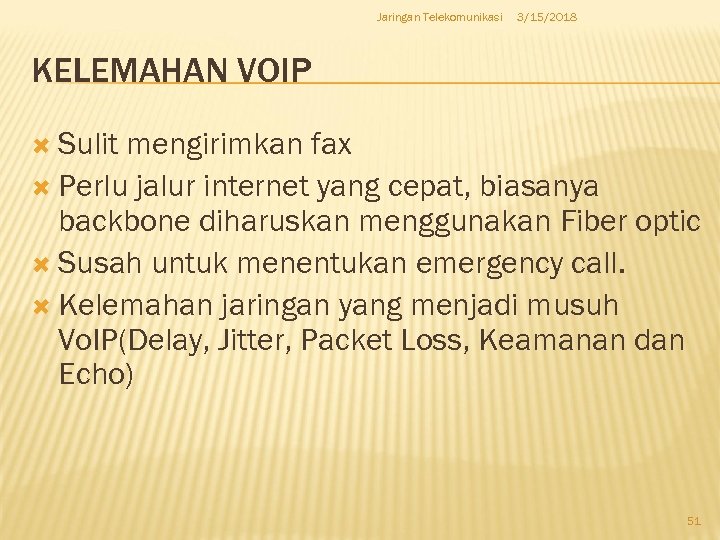 Jaringan Telekomunikasi 3/15/2018

KELEMAHAN VOIP

Sulit mengirimkan fax

Perlu jalur internet yang cepat, biasanya backbone diharuskan menggunakan Fiber optic

Susah untuk menentukan emergency call.

Kelemahan jaringan yang menjadi musuh VoIP(Delay, Jitter, Packet Loss, Keamanan dan Echo)

51